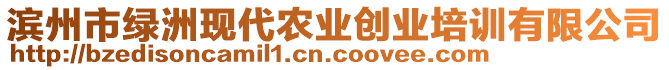 滨州市绿洲现代农业创业培训有限公司
http://bzedisoncamil1.cn.coovee.com